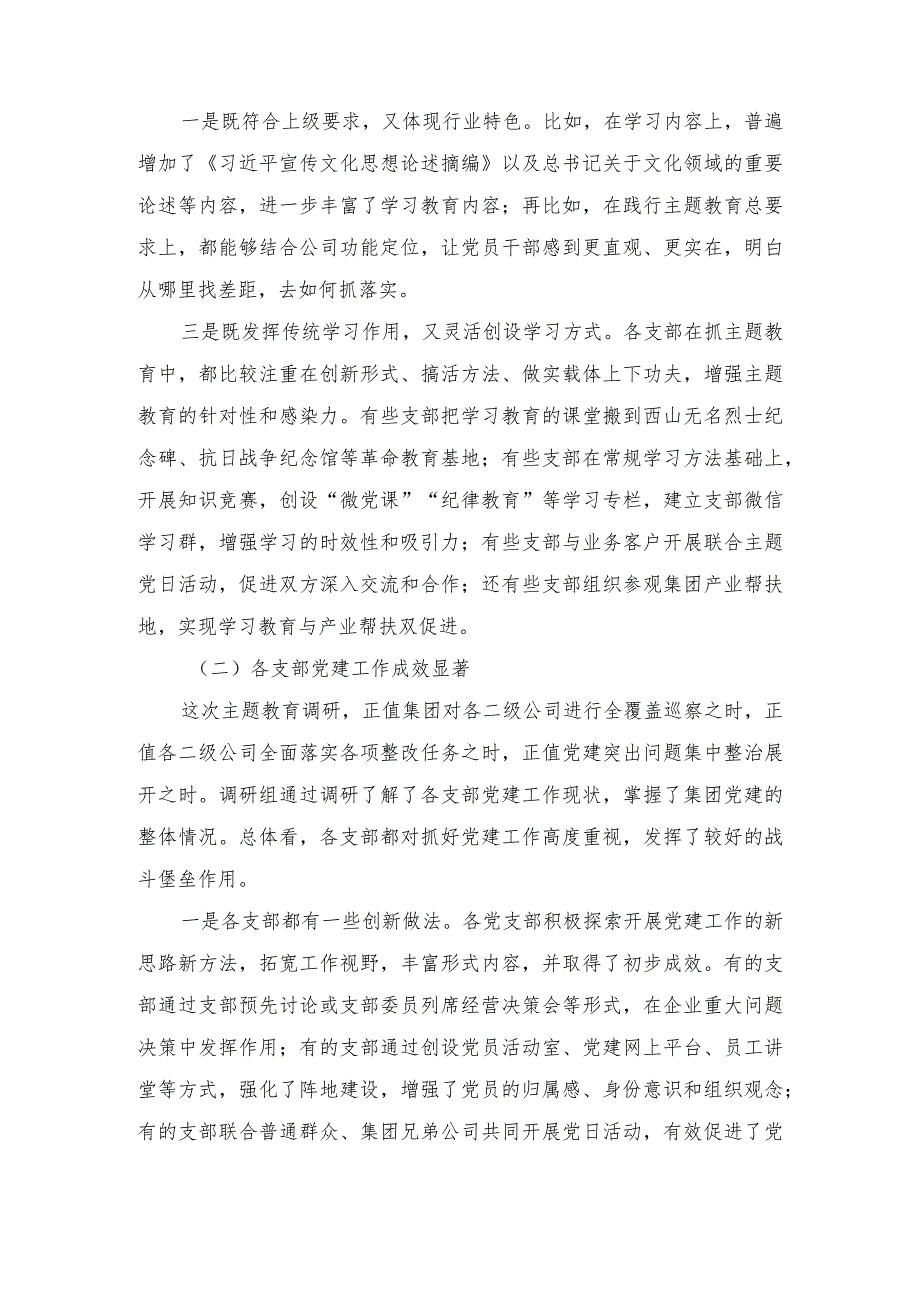 一是既符合上级要求，又体现行业特色。比如，在学习内容上，普遍增加了《习近平宣传文化思想论述摘编》以及总书记关于文化领域的重要论述等内容，进一步丰富了学习教育内容；再比如，在践行主题教育总要求上，都能够结合公司功能定位，让党员干部感到更直观、更实在，明白从哪里找差距，去如何抓落实。

三是既发挥传统学习作用，又灵活创设学习方式。各支部在抓主题教育中，都比较注重在创新形式、搞活方法、做实载体上下功夫，增强主题教育的针对性和感染力。有些支部把学习教育的课堂搬到西山无名烈士纪念碑、抗日战争纪念馆等革命教育基地；有些支部在常规学习方法基础上，开展知识竞赛，创设“微党课”“纪律教育”等学习专栏，建立支部微信学习群，增强学习的时效性和吸引力；有些支部与业务客户开展联合主题党日活动，促进双方深入交流和合作；还有些支部组织参观集团产业帮扶地，实现学习教育与产业帮扶双促进。

（二）各支部党建工作成效显著

这次主题教育调研，正值集团对各二级公司进行全覆盖巡察之时，正值各二级公司全面落实各项整改任务之时，正值党建突出问题集中整治展开之时。调研组通过调研了解了各支部党建工作现状，掌握了集团党建的整体情况。总体看，各支部都对抓好党建工作高度重视，发挥了较好的战斗堡垒作用。

一是各支部都有一些创新做法。各党支部积极探索开展党建工作的新思路新方法，拓宽工作视野，丰富形式内容，并取得了初步成效。有的支部通过支部预先讨论或支部委员列席经营决策会等形式，在企业重大问题决策中发挥作用；有的支部通过创设党员活动室、党建网上平台、员工讲堂等方式，强化了阵地建设，增强了党员的归属感、身份意识和组织观念；有的支部联合普通群众、集团兄弟公司共同开展党日活动，有效促进了党